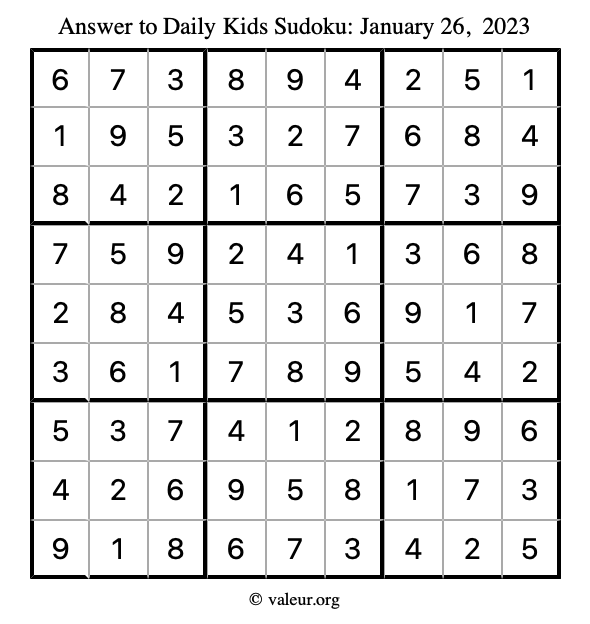 Answer to Daily Kids Sudoku: January 26, 2023

| | | | | | | | | |
|---|---|---|---|---|---|---|---|---|
| 6 | 7 | 3 | 8 | 9 | 4 | 2 | 5 | 1 |
| 1 | 9 | 5 | 3 | 2 | 7 | 6 | 8 | 4 |
| 8 | 4 | 2 | 1 | 6 | 5 | 7 | 3 | 9 |
| 7 | 5 | 9 | 2 | 4 | 1 | 3 | 6 | 8 |
| 2 | 8 | 4 | 5 | 3 | 6 | 9 | 1 | 7 |
| 3 | 6 | 1 | 7 | 8 | 9 | 5 | 4 | 2 |
| 5 | 3 | 7 | 4 | 1 | 2 | 8 | 9 | 6 |
| 4 | 2 | 6 | 9 | 5 | 8 | 1 | 7 | 3 |
| 9 | 1 | 8 | 6 | 7 | 3 | 4 | 2 | 5 |

© valeur.org